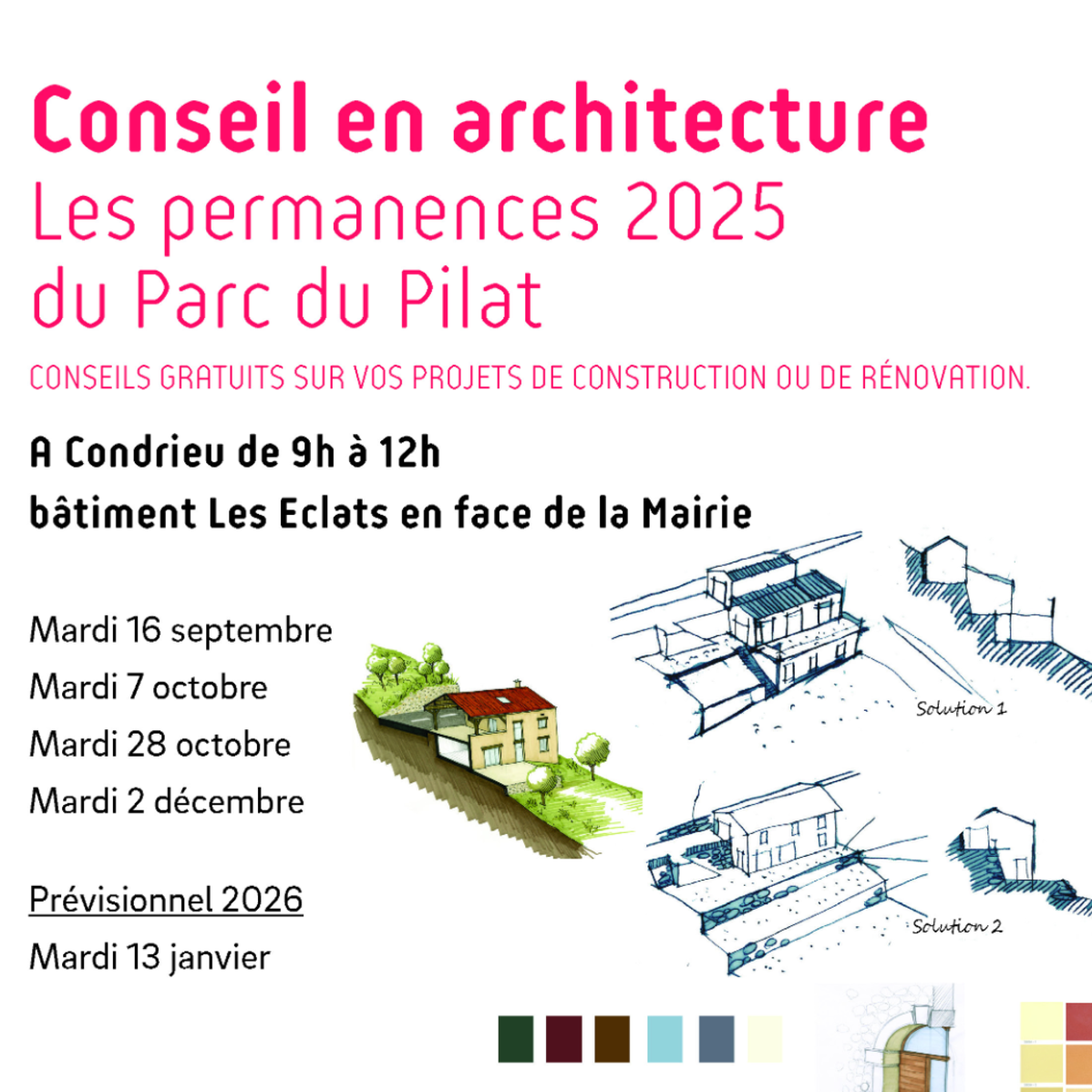 Conseil en architecture
Les permanences 2025
du Parc du Pilat

CONSEILS GRATUITS SUR VOS PROJETS DE CONSTRUCTION OU DE RÉNOVATION.

A Condrieu de 9h à 12h
bâtiment Les Eclats en face de la Mairie

Mardi 16 septembre
Mardi 7 octobre
Mardi 28 octobre
Mardi 2 décembre

Prévisionnel 2026
Mardi 13 janvier

Solution 1

Solution 2